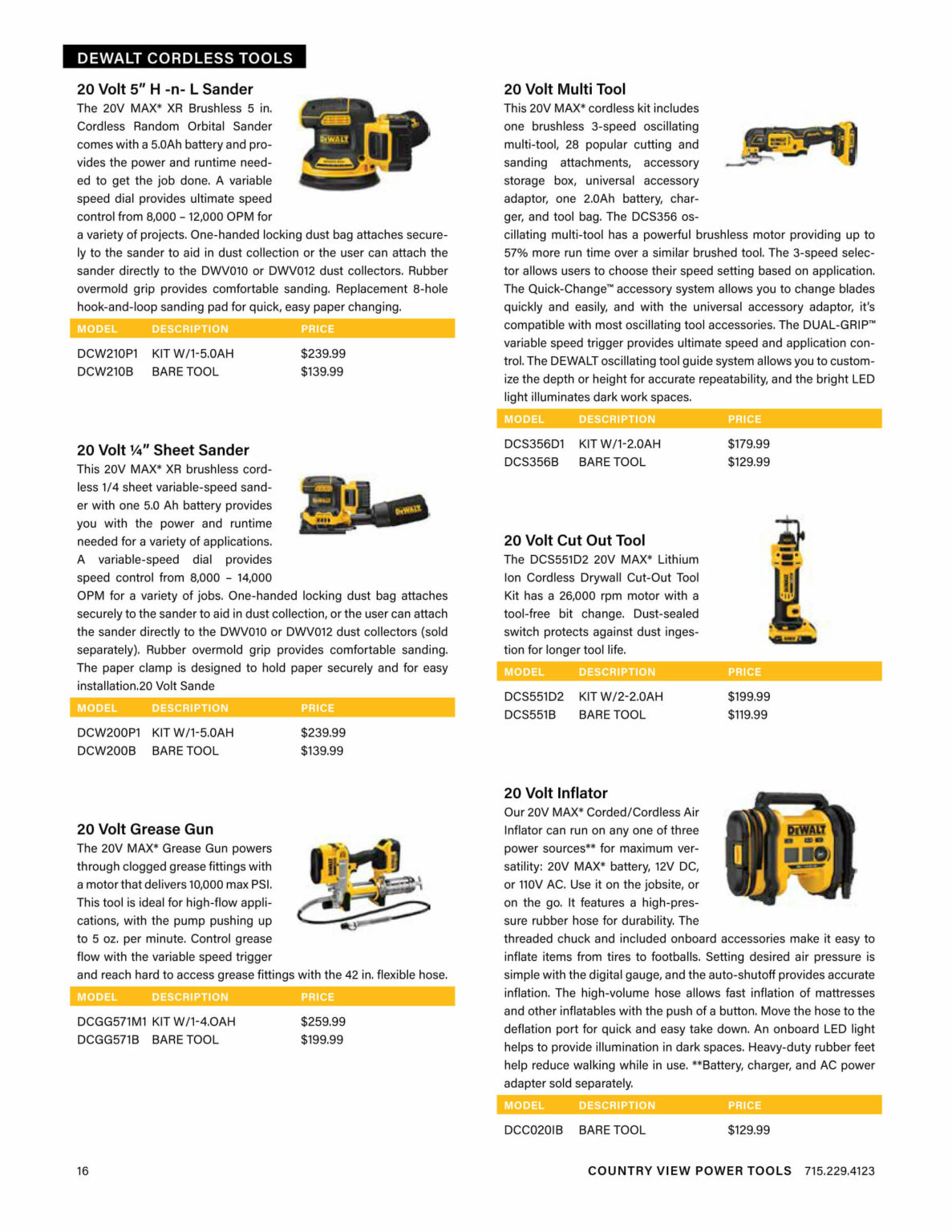 DEWALT CORDLESS TOOLS

20 Volt 5" H -n- L Sander
The 20V MAX* XR Brushless 5 in. Cordless Random Orbital Sander comes with a 5.0Ah battery and provides the power and runtime needed to get the job done. A variable speed dial provides ultimate speed control from 8,000 – 12,000 OPM for a variety of projects. One-handed locking dust bag attaches securely to the sander to aid in dust collection or the user can attach the sander directly to the DWV010 or DWV012 dust collectors. Rubber overmold grip provides comfortable sanding. Replacement 8-hole hook-and-loop sanding pad for quick, easy paper changing.

| MODEL | DESCRIPTION | PRICE |
|---|---|---|
| DCW210P1 | KIT W/1-5.0AH | $239.99 |
| DCW210B | BARE TOOL | $139.99 |

20 Volt ¼" Sheet Sander
This 20V MAX* XR brushless cordless 1/4 sheet variable-speed sander with one 5.0 Ah battery provides you with the power and runtime needed for a variety of applications. A variable-speed dial provides speed control from 8,000 – 14,000 OPM for a variety of jobs. One-handed locking dust bag attaches securely to the sander to aid in dust collection, or the user can attach the sander directly to the DWV010 or DWV012 dust collectors (sold separately). Rubber overmold grip provides comfortable sanding. The paper clamp is designed to hold paper securely and for easy installation.20 Volt Sande

| MODEL | DESCRIPTION | PRICE |
|---|---|---|
| DCW200P1 | KIT W/1-5.0AH | $239.99 |
| DCW200B | BARE TOOL | $139.99 |

20 Volt Grease Gun
The 20V MAX* Grease Gun powers through clogged grease fittings with a motor that delivers 10,000 max PSI. This tool is ideal for high-flow applications, with the pump pushing up to 5 oz. per minute. Control grease flow with the variable speed trigger and reach hard to access grease fittings with the 42 in. flexible hose.

| MODEL | DESCRIPTION | PRICE |
|---|---|---|
| DCGG571M1 | KIT W/1-4.0AH | $259.99 |
| DCGG571B | BARE TOOL | $199.99 |

20 Volt Multi Tool
This 20V MAX* cordless kit includes one brushless 3-speed oscillating multi-tool, 28 popular cutting and sanding attachments, accessory storage box, universal accessory adaptor, one 2.0Ah battery, charger, and tool bag. The DCS356 oscillating multi-tool has a powerful brushless motor providing up to 57% more run time over a similar brushed tool. The 3-speed selector allows users to choose their speed setting based on application. The Quick-Change™ accessory system allows you to change blades quickly and easily, and with the universal accessory adaptor, it's compatible with most oscillating tool accessories. The DUAL-GRIP™ variable speed trigger provides ultimate speed and application control. The DEWALT oscillating tool guide system allows you to customize the depth or height for accurate repeatability, and the bright LED light illuminates dark work spaces.

| MODEL | DESCRIPTION | PRICE |
|---|---|---|
| DCS356D1 | KIT W/1-2.0AH | $179.99 |
| DCS356B | BARE TOOL | $129.99 |

20 Volt Cut Out Tool
The DCS551D2 20V MAX* Lithium Ion Cordless Drywall Cut-Out Tool Kit has a 26,000 rpm motor with a tool-free bit change. Dust-sealed switch protects against dust ingestion for longer tool life.

| MODEL | DESCRIPTION | PRICE |
|---|---|---|
| DCS551D2 | KIT W/2-2.0AH | $199.99 |
| DCS551B | BARE TOOL | $119.99 |

20 Volt Inflator
Our 20V MAX* Corded/Cordless Air Inflator can run on any one of three power sources** for maximum versatility: 20V MAX* battery, 12V DC, or 110V AC. Use it on the jobsite, or on the go. It features a high-pressure rubber hose for durability. The threaded chuck and included onboard accessories make it easy to inflate items from tires to footballs. Setting desired air pressure is simple with the digital gauge, and the auto-shutoff provides accurate inflation. The high-volume hose allows fast inflation of mattresses and other inflatables with the push of a button. Move the hose to the deflation port for quick and easy take down. An onboard LED light helps to provide illumination in dark spaces. Heavy-duty rubber feet help reduce walking while in use. **Battery, charger, and AC power adapter sold separately.

| MODEL | DESCRIPTION | PRICE |
|---|---|---|
| DCC020IB | BARE TOOL | $129.99 |

16

COUNTRY VIEW POWER TOOLS 715.229.4123